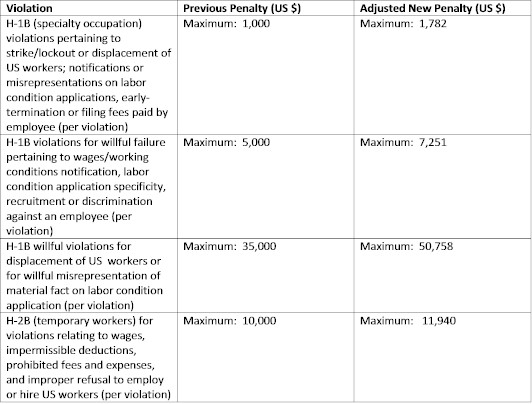 | Violation | Previous Penalty (US $) | Adjusted New Penalty (US $) |
|---|---|---|
| H-1B (specialty occupation) violations pertaining to strike/lockout or displacement of US workers; notifications or misrepresentations on labor condition applications, early-termination or filing fees paid by employee (per violation) | Maximum: 1,000 | Maximum: 1,782 |
| H-1B violations for willful failure pertaining to wages/working conditions notification, labor condition application specificity, recruitment or discrimination against an employee (per violation) | Maximum: 5,000 | Maximum: 7,251 |
| H-1B willful violations for displacement of US workers or for willful misrepresentation of material fact on labor condition application (per violation) | Maximum: 35,000 | Maximum: 50,758 |
| H-2B (temporary workers) for violations relating to wages, impermissible deductions, prohibited fees and expenses, and improper refusal to employ or hire US workers (per violation) | Maximum: 10,000 | Maximum: 11,940 |